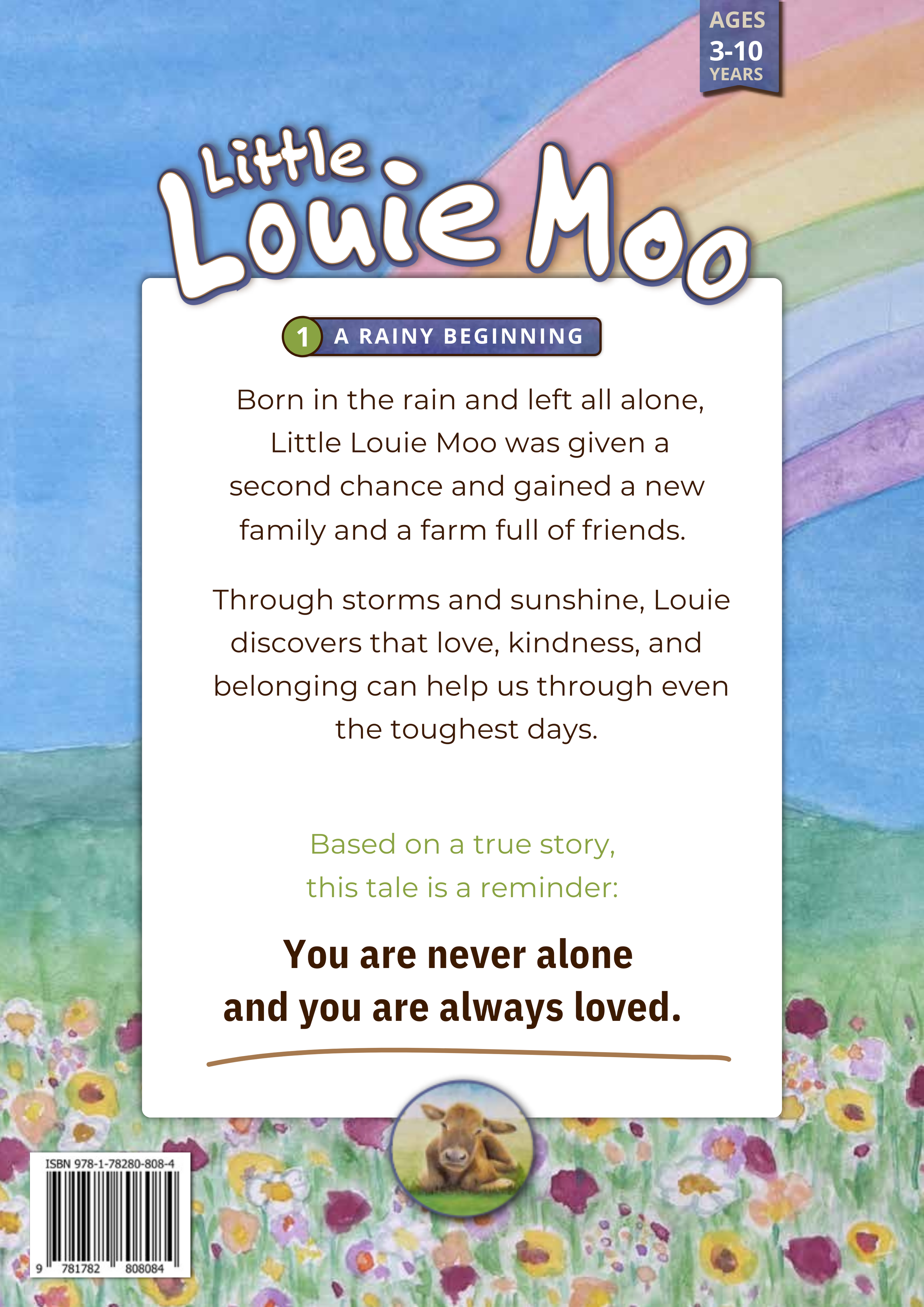 AGES
3-10
YEARS

Little
Louie Moo

1 A RAINY BEGINNING

Born in the rain and left all alone, Little Louie Moo was given a second chance and gained a new family and a farm full of friends.

Through storms and sunshine, Louie discovers that love, kindness, and belonging can help us through even the toughest days.

Based on a true story, this tale is a reminder:

You are never alone and you are always loved.

ISBN 978-1-78280-808-4

9 781782 808084